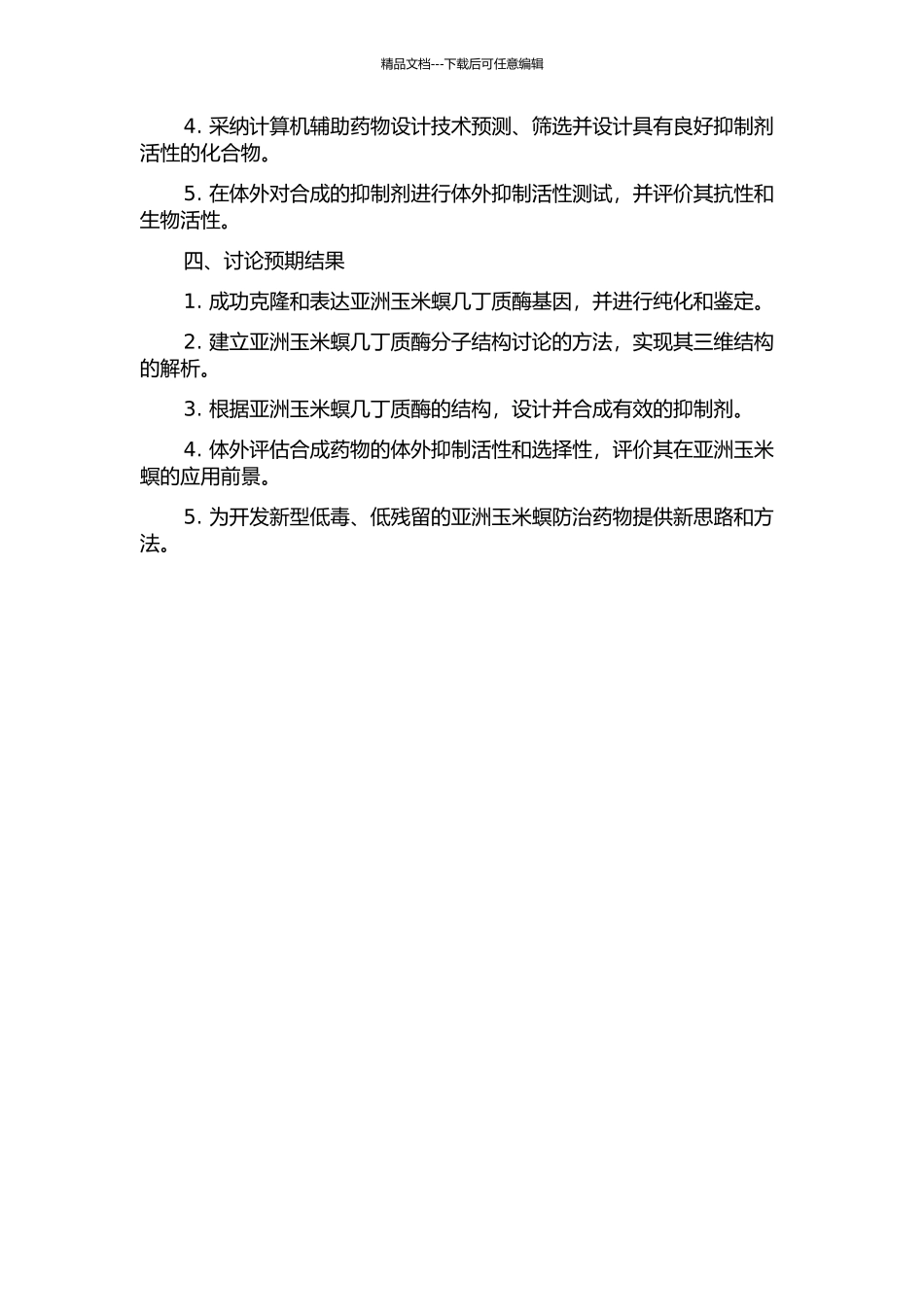 精品文档---下载后可任意编辑

4. 采纳计算机辅助药物设计技术预测、筛选并设计具有良好抑制剂活性的化合物。

5. 在体外对合成的抑制剂进行体外抑制活性测试，并评价其抗性和生物活性。

四、讨论预期结果

1. 成功克隆和表达亚洲玉米螟几丁质酶基因，并进行纯化和鉴定。

2. 建立亚洲玉米螟几丁质酶分子结构讨论的方法，实现其三维结构的解析。

3. 根据亚洲玉米螟几丁质酶的结构，设计并合成有效的抑制剂。

4. 体外评估合成药物的体外抑制活性和选择性，评价其在亚洲玉米螟的应用前景。

5. 为开发新型低毒、低残留的亚洲玉米螟防治药物提供新思路和方法。